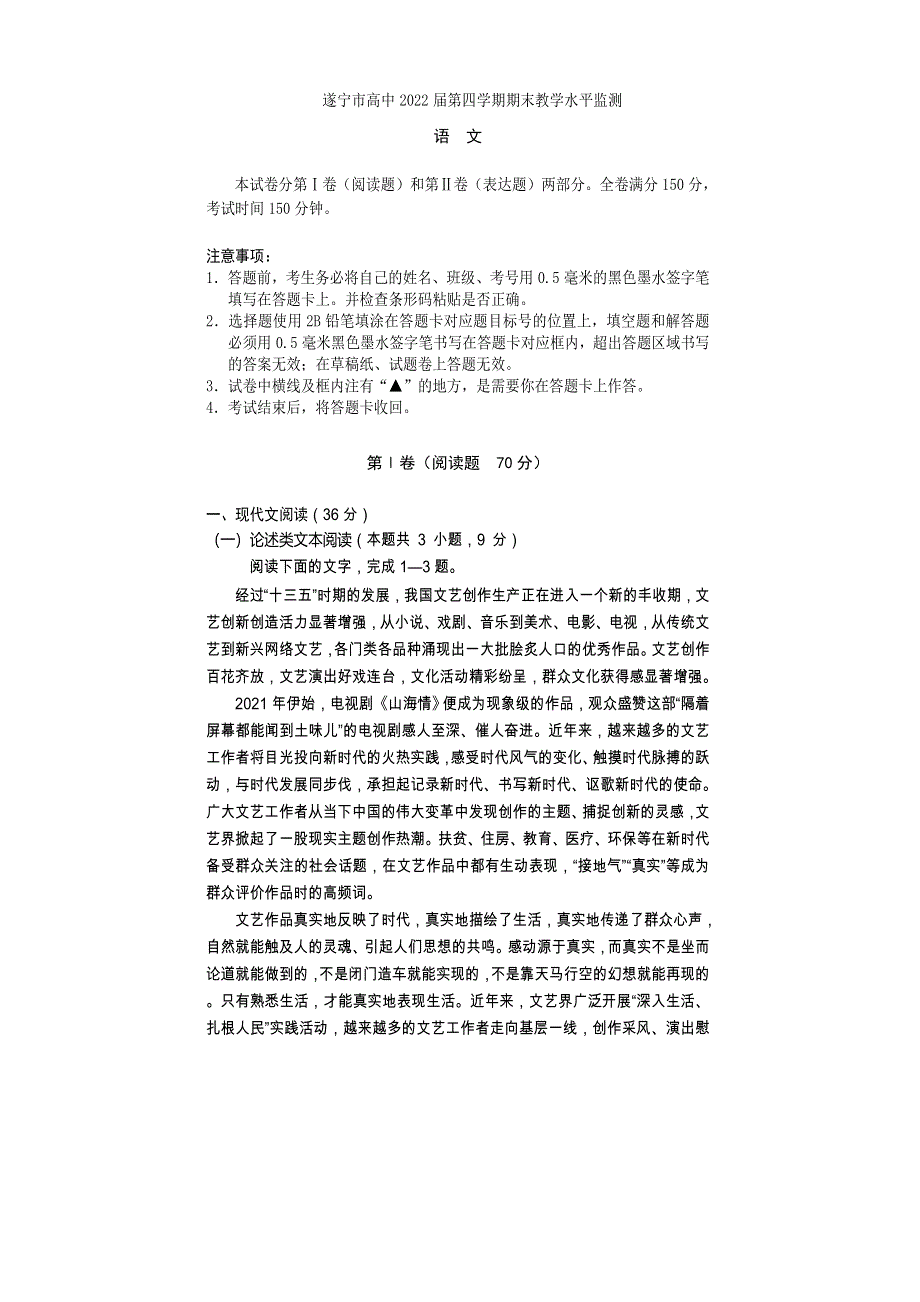 遂宁市高中 2022 届第四学期期末教学水平监测

语 文

本试卷分第Ⅰ卷（阅读题）和第Ⅱ卷（表达题）两部分。全卷满分 150 分，考试时间 150 分钟。

注意事项：
1. 答题前，考生务必将自己的姓名、班级、考号用 0.5 毫米的黑色墨水签字笔填写在答题卡上。并检查条形码粘贴是否正确。
2. 选择题使用 2B 铅笔填涂在答题卡对应题目标号的位置上，填空题和解答题必须用 0.5 毫米黑色墨水签字笔书写在答题卡对应框内，超出答题区域书写的答案无效；在草稿纸、试题卷上答题无效。
3. 试卷中横线及框内注有“▲”的地方，是需要你在答题卡上作答。
4. 考试结束后，将答题卡收回。

第Ⅰ卷（阅读题 70 分）

一、现代文阅读（36 分）
（一）论述类文本阅读（本题共 3 小题，9 分）
阅读下面的文字，完成 1—3 题。

经过“十三五”时期的发展，我国文艺创作生产正在进入一个新的丰收期，文艺创新创造活力显著增强，从小说、戏剧、音乐到美术、电影、电视，从传统文艺到新兴网络文艺，各门类各品种涌现出一大批脍炙人口的优秀作品。文艺创作百花齐放，文艺演出好戏连台，文化活动精彩纷呈，群众文化获得感显著增强。

2021 年伊始，电视剧《山海情》便成为现象级的作品，观众盛赞这部“隔着屏幕都能闻到土味儿”的电视剧感人至深、催人奋进。近年来，越来越多的文艺工作者将目光投向新时代的火热实践，感受时代风气的变化、触摸时代脉搏的跃动，与时代发展同步伐，承担起记录新时代、书写新时代、讴歌新时代的使命。广大文艺工作者从当下中国的伟大变革中发现创作的主题、捕捉创新的灵感，文艺界掀起了一股现实主题创作热潮。扶贫、住房、教育、医疗、环保等在新时代备受群众关注的社会话题，在文艺作品中都有生动表现，“接地气”“真实”等成为群众评价作品时的高频词。

文艺作品真实地反映了时代，真实地描绘了生活，真实地传递了群众心声，自然就能触及人的灵魂、引起人们思想的共鸣。感动源于真实，而真实不是坐而论道就能做到的，不是闭门造车就能实现的，不是靠天马行空的幻想就能再现的。只有熟悉生活，才能真实地表现生活。近年来，文艺界广泛开展“深入生活、扎根人民”实践活动，越来越多的文艺工作者走向基层一线，创作采风、演出慰